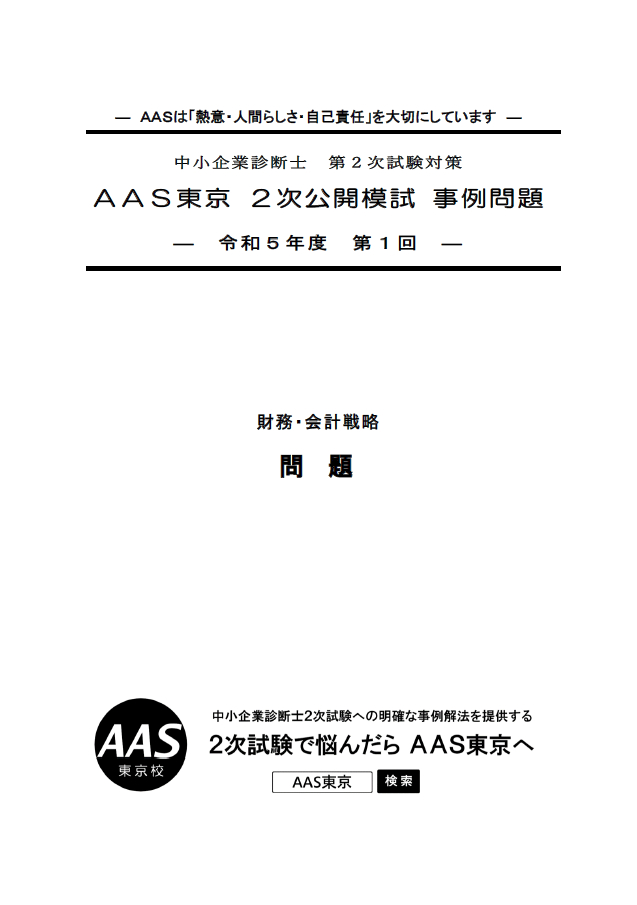 — AASは「熱意・人間らしさ・自己責任」を大切にしています —

中小企業診断士　第２次試験対策

ＡＡＳ東京　２次公開模試 事例問題

— 令和５年度　第１回 —

財務・会計戦略

問　題

AAS
東京校

中小企業診断士2次試験への明確な事例解法を提供する

2次試験で悩んだら AAS東京へ

AAS東京

検索